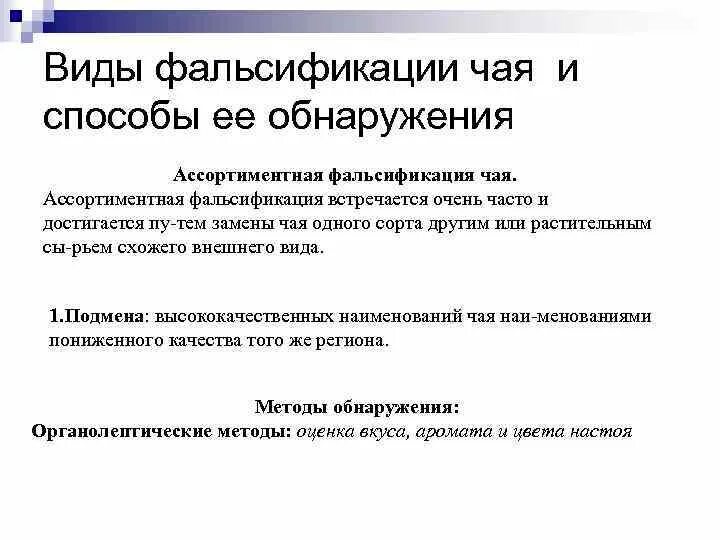 Виды фальсификации чая и способы ее обнаружения

Ассортиментная фальсификация чая.
Ассортиментная фальсификация встречается очень часто и достигается пу-тем замены чая одного сорта другим или растительным сы-рьем схожего внешнего вида.

1.Подмена: высококачественных наименований чая наи-менованиями пониженного качества того же региона.

Методы обнаружения:
Органолептические методы: оценка вкуса, аромата и цвета настоя